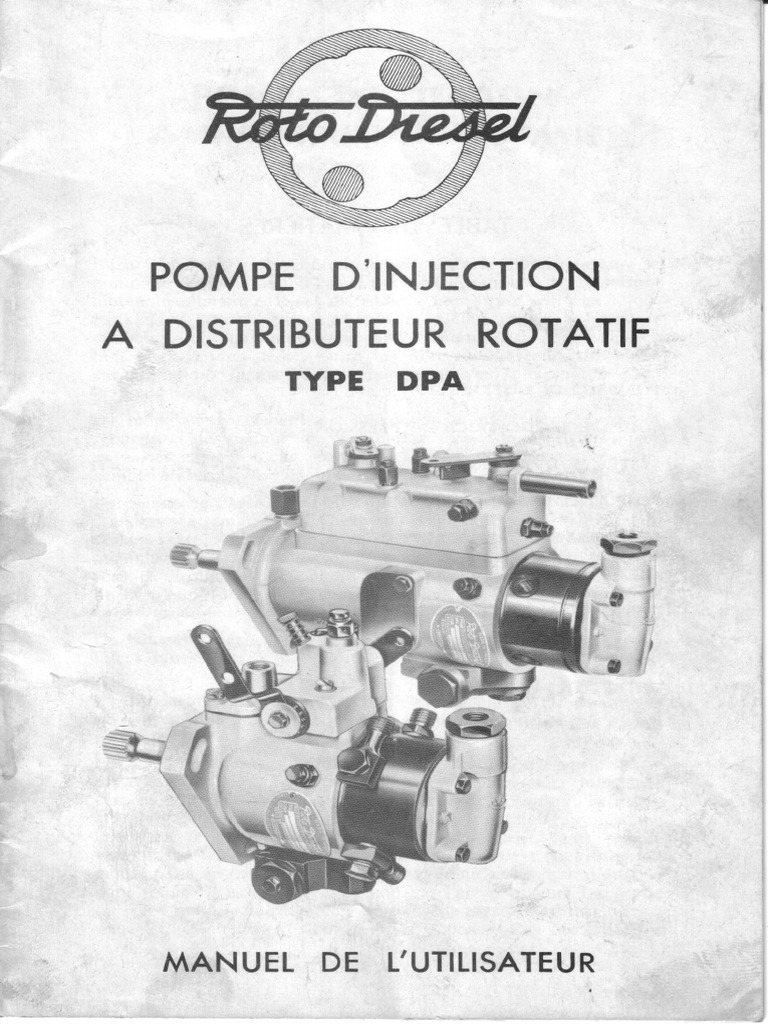 Roto Diesel

POMPE D'INJECTION
A DISTRIBUTEUR ROTATIF
TYPE DPA

MANUEL DE L'UTILISATEUR